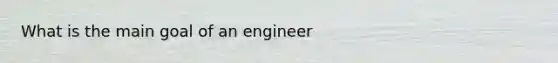 What is the main goal of an engineer